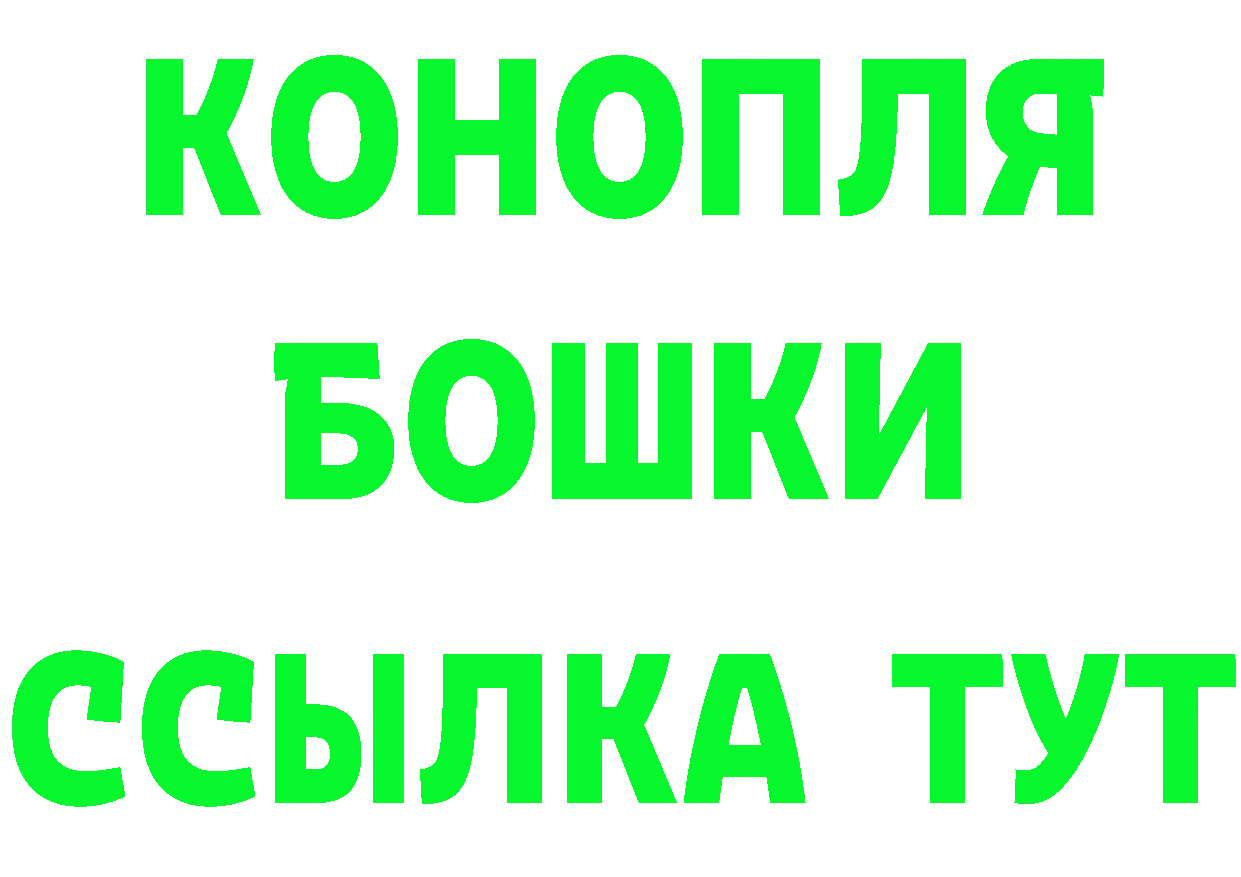 КОНОПЛЯ
БОШКИ
ССЫЛКА ТУТ